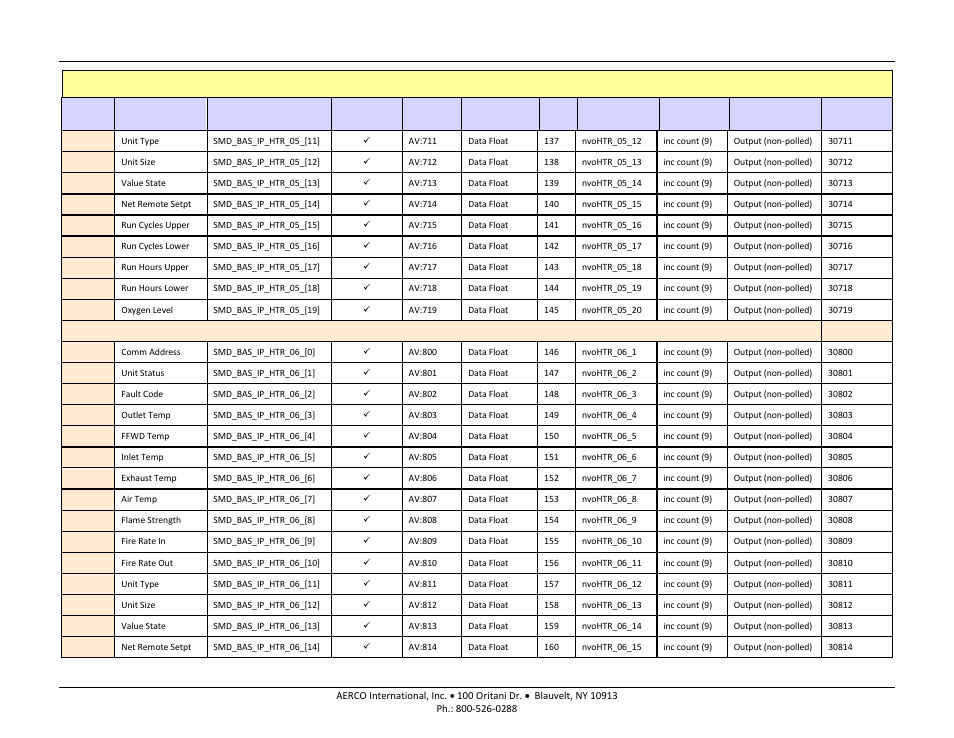 | | | | | | | | | | | |
|---|---|---|---|---|---|---|---|---|---|---|
| | Unit Type | SMD_BAS_IP_HTR_05_[11] | ✓ | AV:711 | Data Float | 137 | nvoHTR_05_12 | inc count (9) | Output (non-polled) | 30711 |
| | Unit Size | SMD_BAS_IP_HTR_05_[12] | ✓ | AV:712 | Data Float | 138 | nvoHTR_05_13 | inc count (9) | Output (non-polled) | 30712 |
| | Value State | SMD_BAS_IP_HTR_05_[13] | ✓ | AV:713 | Data Float | 139 | nvoHTR_05_14 | inc count (9) | Output (non-polled) | 30713 |
| | Net Remote Setpt | SMD_BAS_IP_HTR_05_[14] | ✓ | AV:714 | Data Float | 140 | nvoHTR_05_15 | inc count (9) | Output (non-polled) | 30714 |
| | Run Cycles Upper | SMD_BAS_IP_HTR_05_[15] | ✓ | AV:715 | Data Float | 141 | nvoHTR_05_16 | inc count (9) | Output (non-polled) | 30715 |
| | Run Cycles Lower | SMD_BAS_IP_HTR_05_[16] | ✓ | AV:716 | Data Float | 142 | nvoHTR_05_17 | inc count (9) | Output (non-polled) | 30716 |
| | Run Hours Upper | SMD_BAS_IP_HTR_05_[17] | ✓ | AV:717 | Data Float | 143 | nvoHTR_05_18 | inc count (9) | Output (non-polled) | 30717 |
| | Run Hours Lower | SMD_BAS_IP_HTR_05_[18] | ✓ | AV:718 | Data Float | 144 | nvoHTR_05_19 | inc count (9) | Output (non-polled) | 30718 |
| | Oxygen Level | SMD_BAS_IP_HTR_05_[19] | ✓ | AV:719 | Data Float | 145 | nvoHTR_05_20 | inc count (9) | Output (non-polled) | 30719 |
| | | | | | | | | | | |
| | Comm Address | SMD_BAS_IP_HTR_06_[0] | ✓ | AV:800 | Data Float | 146 | nvoHTR_06_1 | inc count (9) | Output (non-polled) | 30800 |
| | Unit Status | SMD_BAS_IP_HTR_06_[1] | ✓ | AV:801 | Data Float | 147 | nvoHTR_06_2 | inc count (9) | Output (non-polled) | 30801 |
| | Fault Code | SMD_BAS_IP_HTR_06_[2] | ✓ | AV:802 | Data Float | 148 | nvoHTR_06_3 | inc count (9) | Output (non-polled) | 30802 |
| | Outlet Temp | SMD_BAS_IP_HTR_06_[3] | ✓ | AV:803 | Data Float | 149 | nvoHTR_06_4 | inc count (9) | Output (non-polled) | 30803 |
| | FFWD Temp | SMD_BAS_IP_HTR_06_[4] | ✓ | AV:804 | Data Float | 150 | nvoHTR_06_5 | inc count (9) | Output (non-polled) | 30804 |
| | Inlet Temp | SMD_BAS_IP_HTR_06_[5] | ✓ | AV:805 | Data Float | 151 | nvoHTR_06_6 | inc count (9) | Output (non-polled) | 30805 |
| | Exhaust Temp | SMD_BAS_IP_HTR_06_[6] | ✓ | AV:806 | Data Float | 152 | nvoHTR_06_7 | inc count (9) | Output (non-polled) | 30806 |
| | Air Temp | SMD_BAS_IP_HTR_06_[7] | ✓ | AV:807 | Data Float | 153 | nvoHTR_06_8 | inc count (9) | Output (non-polled) | 30807 |
| | Flame Strength | SMD_BAS_IP_HTR_06_[8] | ✓ | AV:808 | Data Float | 154 | nvoHTR_06_9 | inc count (9) | Output (non-polled) | 30808 |
| | Fire Rate In | SMD_BAS_IP_HTR_06_[9] | ✓ | AV:809 | Data Float | 155 | nvoHTR_06_10 | inc count (9) | Output (non-polled) | 30809 |
| | Fire Rate Out | SMD_BAS_IP_HTR_06_[10] | ✓ | AV:810 | Data Float | 156 | nvoHTR_06_11 | inc count (9) | Output (non-polled) | 30810 |
| | Unit Type | SMD_BAS_IP_HTR_06_[11] | ✓ | AV:811 | Data Float | 157 | nvoHTR_06_12 | inc count (9) | Output (non-polled) | 30811 |
| | Unit Size | SMD_BAS_IP_HTR_06_[12] | ✓ | AV:812 | Data Float | 158 | nvoHTR_06_13 | inc count (9) | Output (non-polled) | 30812 |
| | Value State | SMD_BAS_IP_HTR_06_[13] | ✓ | AV:813 | Data Float | 159 | nvoHTR_06_14 | inc count (9) | Output (non-polled) | 30813 |
| | Net Remote Setpt | SMD_BAS_IP_HTR_06_[14] | ✓ | AV:814 | Data Float | 160 | nvoHTR_06_15 | inc count (9) | Output (non-polled) | 30814 |

AERCO International, Inc. • 100 Oritani Dr. • Blauvelt, NY 10913
Ph.: 800-526-0288